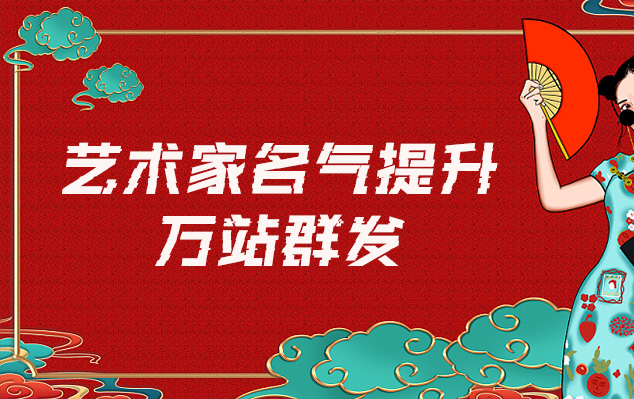 艺术家名气提升
万站群发